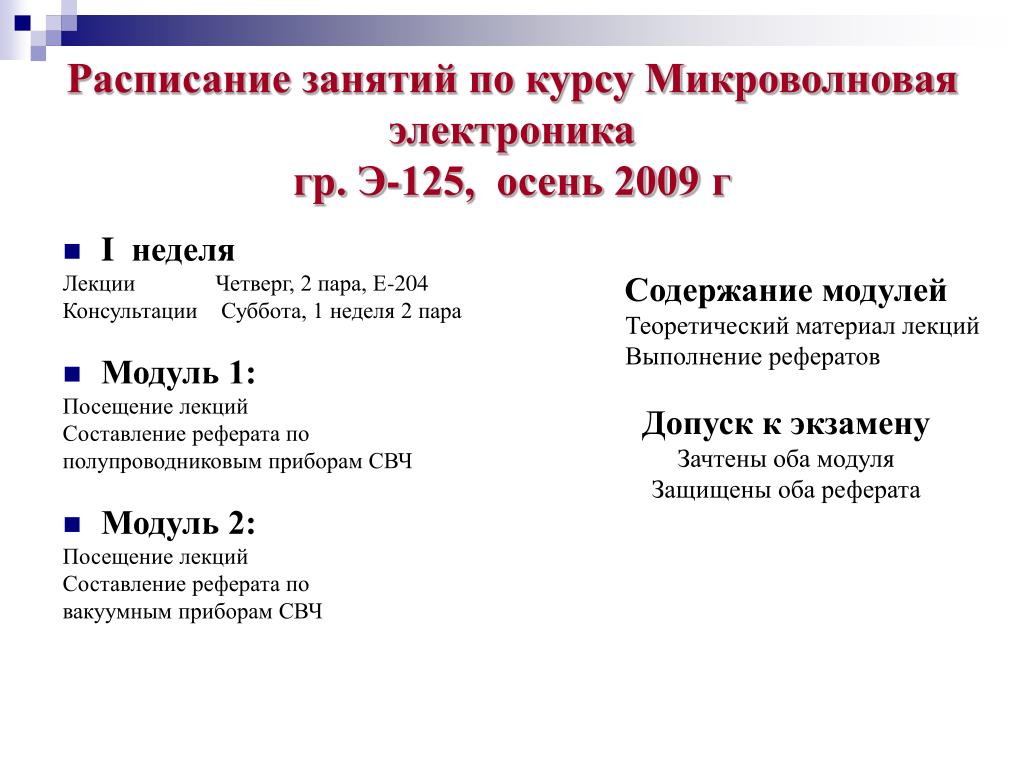 Расписание занятий по курсу Микроволновая электроника
гр. Э-125, осень 2009 г

I неделя
Лекции Четверг, 2 пара, Е-204
Консультации Суббота, 1 неделя 2 пара

Модуль 1:
Посещение лекций
Составление реферата по полупроводниковым приборам СВЧ

Модуль 2:
Посещение лекций
Составление реферата по вакуумным приборам СВЧ

Содержание модулей
Теоретический материал лекций
Выполнение рефератов

Допуск к экзамену
Зачтены оба модуля
Защищены оба реферата